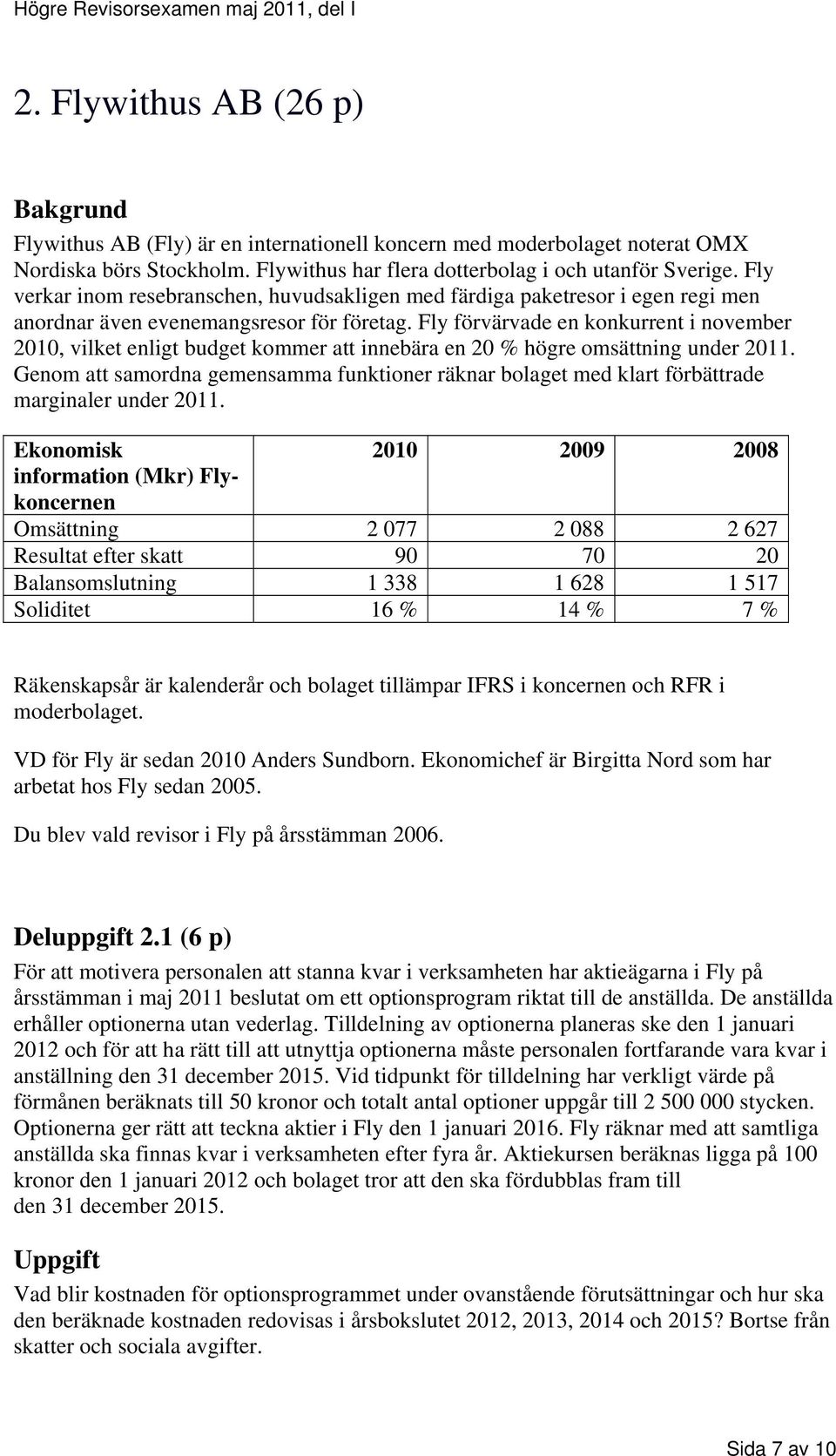 Högre Revisorsexamen maj 2011, del I

2. Flywithus AB (26 p)

Bakgrund

Flywithus AB (Fly) är en internationell koncern med moderbolaget noterat OMX Nordiska börs Stockholm. Flywithus har flera dotterbolag i och utanför Sverige. Fly verkar inom resebranschen, huvudsakligen med färdiga paketresor i egen regi men anordnar även evenemangsresor för företag. Fly förvärvade en konkurrent i november 2010, vilket enligt budget kommer att innebära en 20 % högre omsättning under 2011. Genom att samordna gemensamma funktioner räknar bolaget med klart förbättrade marginaler under 2011.

| Ekonomisk information (Mkr) Fly-koncernen | 2010 | 2009 | 2008 |
|---|---|---|---|
| Omsättning | 2 077 | 2 088 | 2 627 |
| Resultat efter skatt | 90 | 70 | 20 |
| Balansomslutning | 1 338 | 1 628 | 1 517 |
| Soliditet | 16 % | 14 % | 7 % |

Räkenskapsår är kalenderår och bolaget tillämpar IFRS i koncernen och RFR i moderbolaget.

VD för Fly är sedan 2010 Anders Sundborn. Ekonomichef är Birgitta Nord som har arbetat hos Fly sedan 2005.

Du blev vald revisor i Fly på årsstämman 2006.

Deluppgift 2.1 (6 p)

För att motivera personalen att stanna kvar i verksamheten har aktieägarna i Fly på årsstämman i maj 2011 beslutat om ett optionsprogram riktat till de anställda. De anställda erhåller optionerna utan vederlag. Tilldelning av optionerna planeras ske den 1 januari 2012 och för att ha rätt till att utnyttja optionerna måste personalen fortfarande vara kvar i anställning den 31 december 2015. Vid tidpunkt för tilldelning har verkligt värde på förmånen beräknats till 50 kronor och totalt antal optioner uppgår till 2 500 000 stycken. Optionerna ger rätt att teckna aktier i Fly den 1 januari 2016. Fly räknar med att samtliga anställda ska finnas kvar i verksamheten efter fyra år. Aktiekursen beräknas ligga på 100 kronor den 1 januari 2012 och bolaget tror att den ska fördubblas fram till den 31 december 2015.

Uppgift

Vad blir kostnaden för optionsprogrammet under ovanstående förutsättningar och hur ska den beräknade kostnaden redovisas i årsbokslutet 2012, 2013, 2014 och 2015? Bortse från skatter och sociala avgifter.

Sida 7 av 10